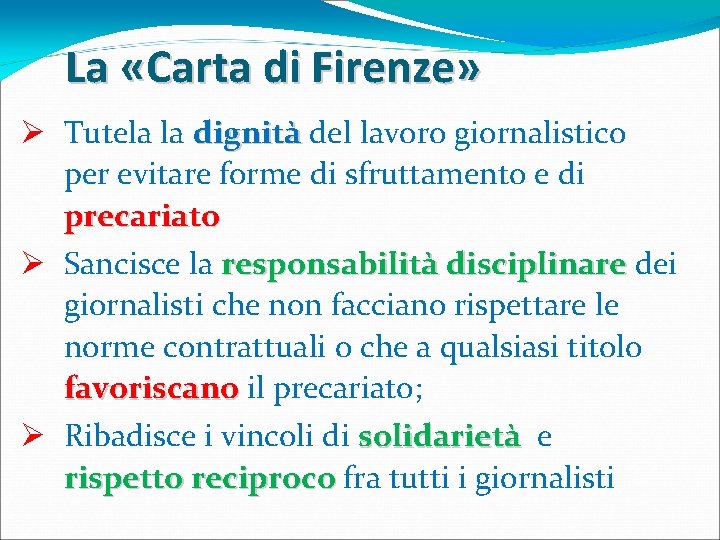 La «Carta di Firenze»

➢ Tutela la dignità del lavoro giornalistico per evitare forme di sfruttamento e di precariato

➢ Sancisce la responsabilità disciplinare dei giornalisti che non facciano rispettare le norme contrattuali o che a qualsiasi titolo favoriscano il precariato;

➢ Ribadisce i vincoli di solidarietà e rispetto reciproco fra tutti i giornalisti